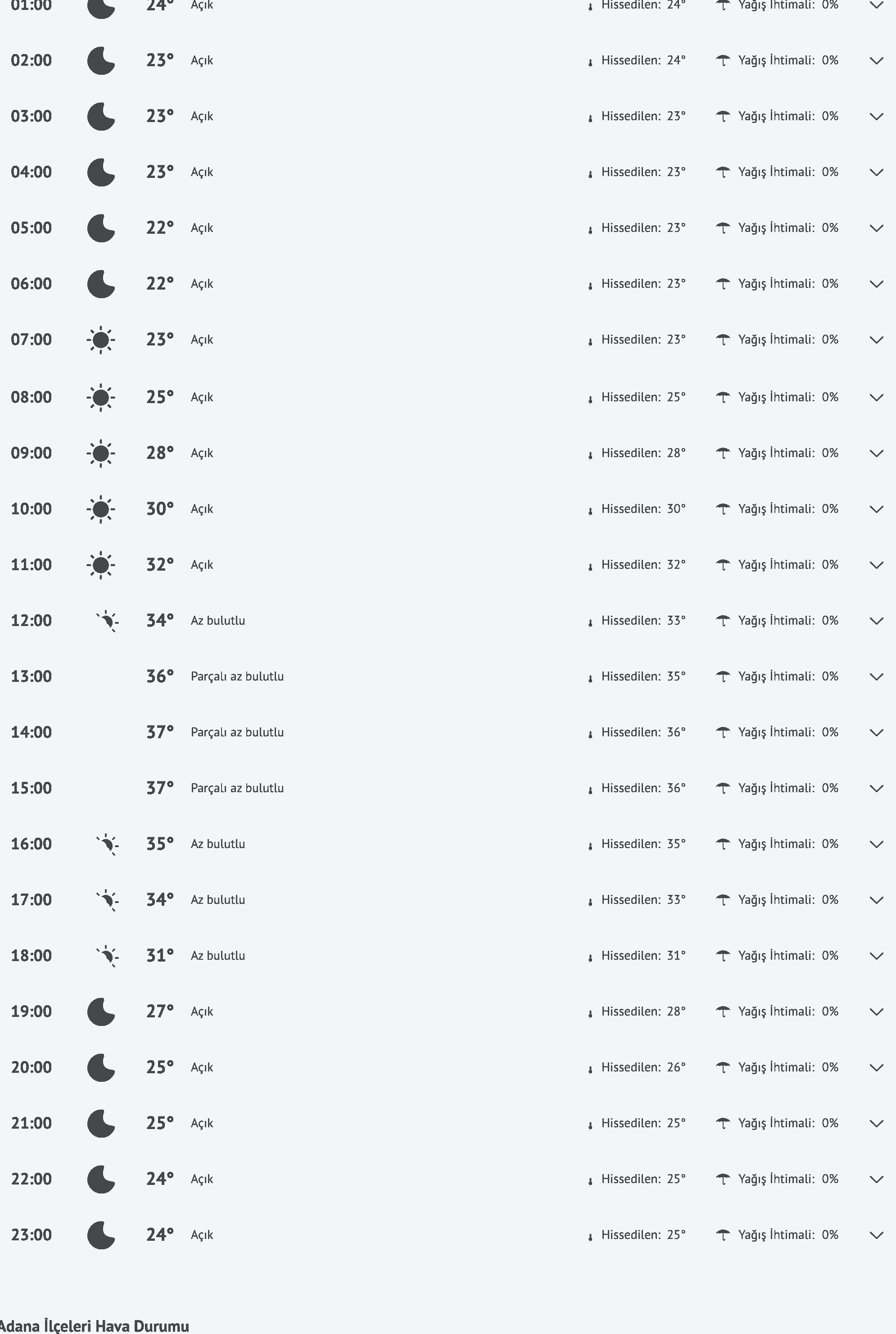 01:00 24° Açık Hissedilen: 24° Yağış İhtimali: 0%

02:00 23° Açık Hissedilen: 24° Yağış İhtimali: 0%

03:00 23° Açık Hissedilen: 23° Yağış İhtimali: 0%

04:00 23° Açık Hissedilen: 23° Yağış İhtimali: 0%

05:00 22° Açık Hissedilen: 23° Yağış İhtimali: 0%

06:00 22° Açık Hissedilen: 23° Yağış İhtimali: 0%

07:00 23° Açık Hissedilen: 23° Yağış İhtimali: 0%

08:00 25° Açık Hissedilen: 25° Yağış İhtimali: 0%

09:00 28° Açık Hissedilen: 28° Yağış İhtimali: 0%

10:00 30° Açık Hissedilen: 30° Yağış İhtimali: 0%

11:00 32° Açık Hissedilen: 32° Yağış İhtimali: 0%

12:00 34° Az bulutlu Hissedilen: 33° Yağış İhtimali: 0%

13:00 36° Parçalı az bulutlu Hissedilen: 35° Yağış İhtimali: 0%

14:00 37° Parçalı az bulutlu Hissedilen: 36° Yağış İhtimali: 0%

15:00 37° Parçalı az bulutlu Hissedilen: 36° Yağış İhtimali: 0%

16:00 35° Az bulutlu Hissedilen: 35° Yağış İhtimali: 0%

17:00 34° Az bulutlu Hissedilen: 33° Yağış İhtimali: 0%

18:00 31° Az bulutlu Hissedilen: 31° Yağış İhtimali: 0%

19:00 27° Açık Hissedilen: 28° Yağış İhtimali: 0%

20:00 25° Açık Hissedilen: 26° Yağış İhtimali: 0%

21:00 25° Açık Hissedilen: 25° Yağış İhtimali: 0%

22:00 24° Açık Hissedilen: 25° Yağış İhtimali: 0%

23:00 24° Açık Hissedilen: 25° Yağış İhtimali: 0%

Adana İlçeleri Hava Durumu